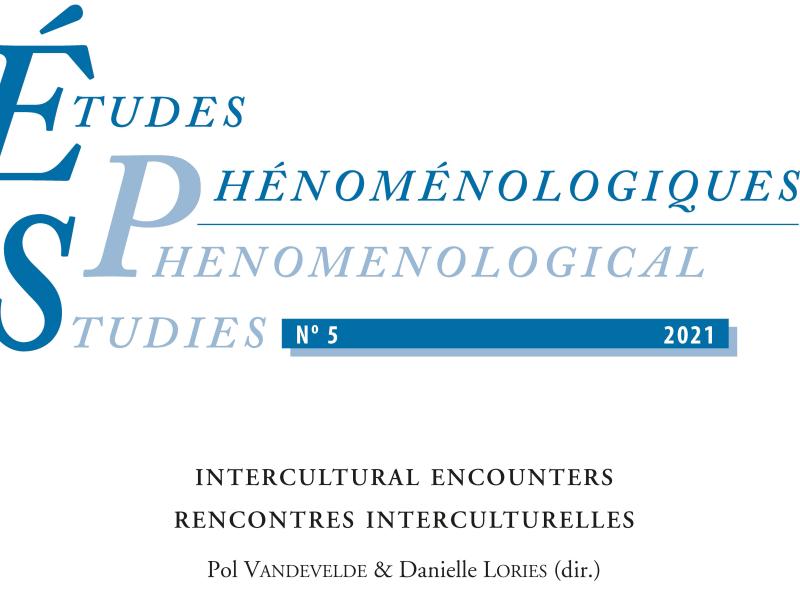 ÉTUDES
PHÉNOMÉNOLOGIQUES
PHENOMENOLOGICAL
STUDIES

N° 5 2021

INTERCULTURAL ENCOUNTERS
RENCONTRES INTERCULTURELLES

Pol VANDEVELDE & Danielle LORIES (dir.)